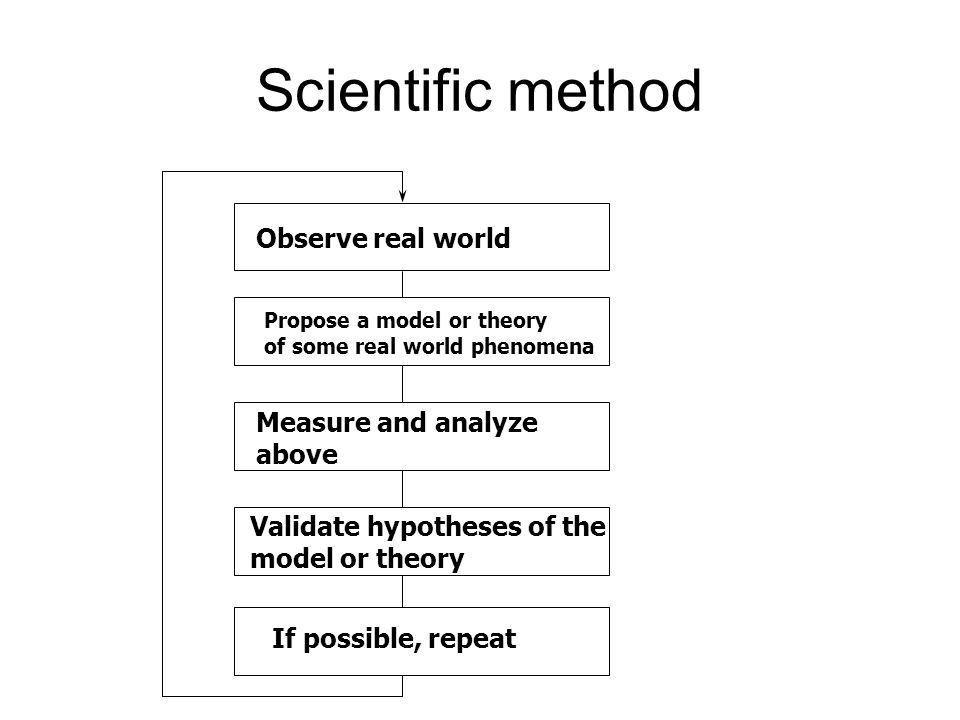 Scientific method

Observe real world

Propose a model or theory of some real world phenomena

Measure and analyze above

Validate hypotheses of the model or theory

If possible, repeat